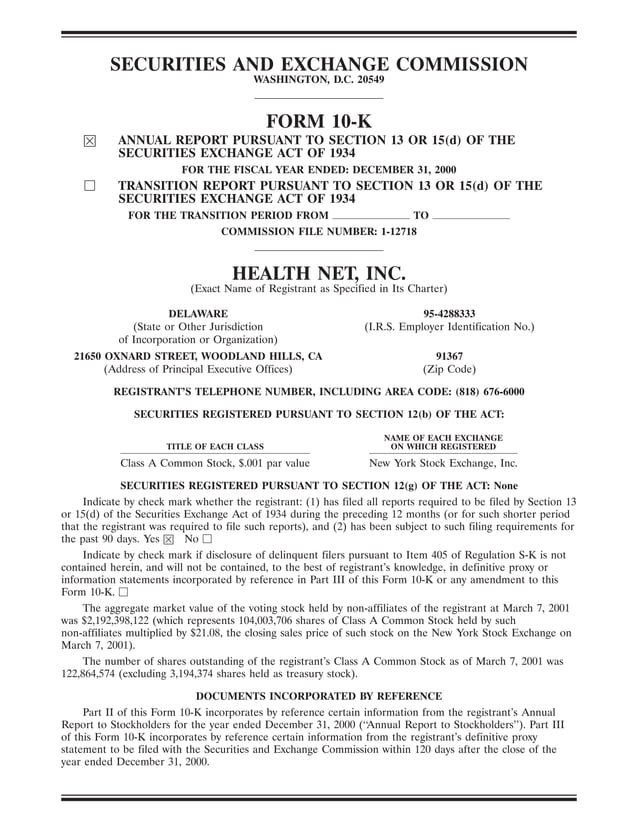 SECURITIES AND EXCHANGE COMMISSION
WASHINGTON, D.C. 20549

FORM 10-K

☒ ANNUAL REPORT PURSUANT TO SECTION 13 OR 15(d) OF THE SECURITIES EXCHANGE ACT OF 1934

FOR THE FISCAL YEAR ENDED: DECEMBER 31, 2000

☐ TRANSITION REPORT PURSUANT TO SECTION 13 OR 15(d) OF THE SECURITIES EXCHANGE ACT OF 1934

FOR THE TRANSITION PERIOD FROM ____________ TO ____________

COMMISSION FILE NUMBER: 1-12718

HEALTH NET, INC.
(Exact Name of Registrant as Specified in Its Charter)

DELAWARE
(State or Other Jurisdiction of Incorporation or Organization)

95-4288333
(I.R.S. Employer Identification No.)

21650 OXNARD STREET, WOODLAND HILLS, CA
(Address of Principal Executive Offices)

91367
(Zip Code)

REGISTRANT'S TELEPHONE NUMBER, INCLUDING AREA CODE: (818) 676-6000

SECURITIES REGISTERED PURSUANT TO SECTION 12(b) OF THE ACT:

| TITLE OF EACH CLASS | NAME OF EACH EXCHANGE ON WHICH REGISTERED |
|---|---|
| Class A Common Stock, $.001 par value | New York Stock Exchange, Inc. |

SECURITIES REGISTERED PURSUANT TO SECTION 12(g) OF THE ACT: None

Indicate by check mark whether the registrant: (1) has filed all reports required to be filed by Section 13 or 15(d) of the Securities Exchange Act of 1934 during the preceding 12 months (or for such shorter period that the registrant was required to file such reports), and (2) has been subject to such filing requirements for the past 90 days. Yes ☒ No ☐

Indicate by check mark if disclosure of delinquent filers pursuant to Item 405 of Regulation S-K is not contained herein, and will not be contained, to the best of registrant's knowledge, in definitive proxy or information statements incorporated by reference in Part III of this Form 10-K or any amendment to this Form 10-K. ☐

The aggregate market value of the voting stock held by non-affiliates of the registrant at March 7, 2001 was $2,192,398,122 (which represents 104,003,706 shares of Class A Common Stock held by such non-affiliates multiplied by $21.08, the closing sales price of such stock on the New York Stock Exchange on March 7, 2001).

The number of shares outstanding of the registrant's Class A Common Stock as of March 7, 2001 was 122,864,574 (excluding 3,194,374 shares held as treasury stock).

DOCUMENTS INCORPORATED BY REFERENCE

Part II of this Form 10-K incorporates by reference certain information from the registrant's Annual Report to Stockholders for the year ended December 31, 2000 ("Annual Report to Stockholders"). Part III of this Form 10-K incorporates by reference certain information from the registrant's definitive proxy statement to be filed with the Securities and Exchange Commission within 120 days after the close of the year ended December 31, 2000.